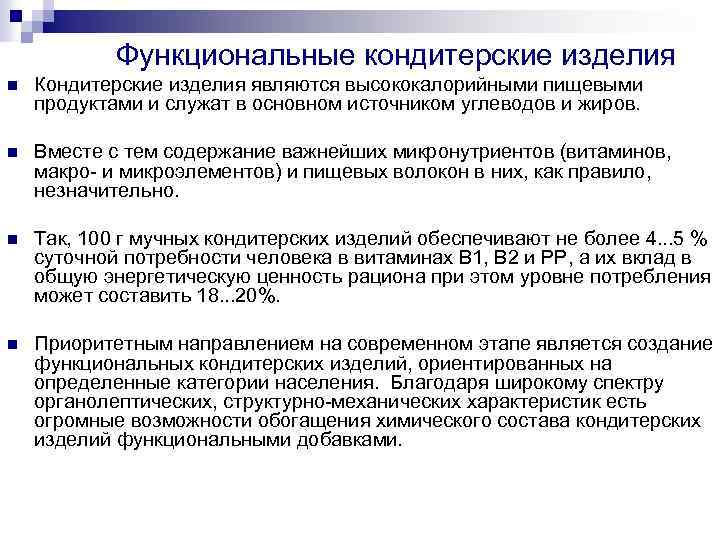 Функциональные кондитерские изделия

Кондитерские изделия являются высококалорийными пищевыми продуктами и служат в основном источником углеводов и жиров.

Вместе с тем содержание важнейших микронутриентов (витаминов, макро- и микроэлементов) и пищевых волокон в них, как правило, незначительно.

Так, 100 г мучных кондитерских изделий обеспечивают не более 4...5 % суточной потребности человека в витаминах В1, В2 и РР, а их вклад в общую энергетическую ценность рациона при этом уровне потребления может составить 18...20%.

Приоритетным направлением на современном этапе является создание функциональных кондитерских изделий, ориентированных на определенные категории населения. Благодаря широкому спектру органолептических, структурно-механических характеристик есть огромные возможности обогащения химического состава кондитерских изделий функциональными добавками.